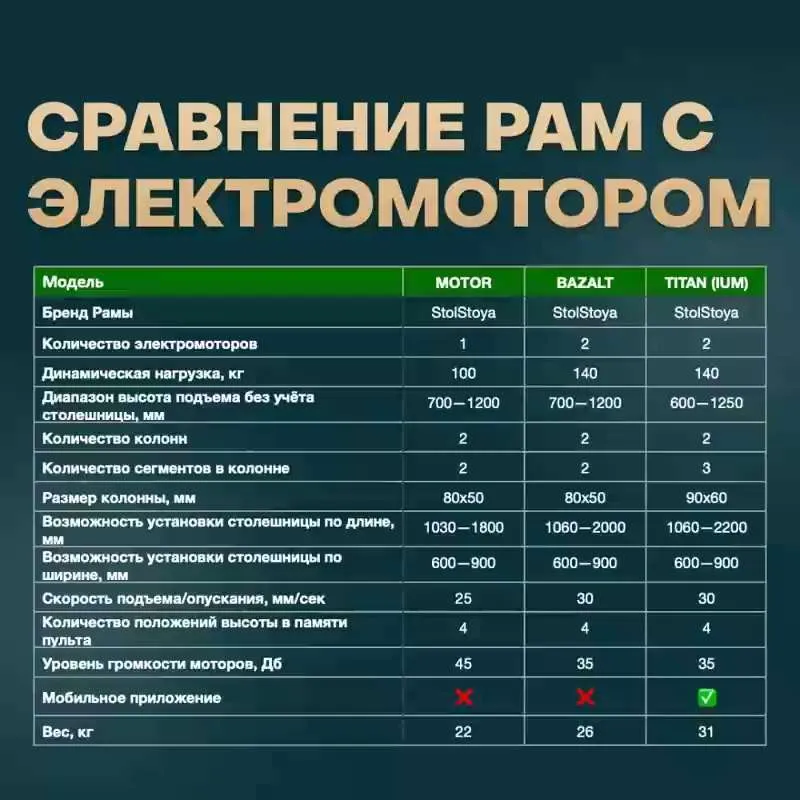 СРАВНЕНИЕ РАМ С ЭЛЕКТРОМОТОРОМ

| Модель | MOTOR | BAZALT | TITAN (IUM) |
|---|---|---|---|
| Бренд Рамы | StolStoya | StolStoya | StolStoya |
| Количество электромоторов | 1 | 2 | 2 |
| Динамическая нагрузка, кг | 100 | 140 | 140 |
| Диапазон высота подъема без учёта столешницы, мм | 700—1200 | 700—1200 | 600—1250 |
| Количество колонн | 2 | 2 | 2 |
| Количество сегментов в колонне | 2 | 2 | 3 |
| Размер колонны, мм | 80x50 | 80x50 | 90x60 |
| Возможность установки столешницы по длине, мм | 1030—1800 | 1060—2000 | 1060—2200 |
| Возможность установки столешницы по ширине, мм | 600—900 | 600—900 | 600—900 |
| Скорость подъема/опускания, мм/сек | 25 | 30 | 30 |
| Количество положений высоты в памяти пульта | 4 | 4 | 4 |
| Уровень громкости моторов, Дб | 45 | 35 | 35 |
| Мобильное приложение | ❌ | ❌ | ✅ |
| Вес, кг | 22 | 26 | 31 |